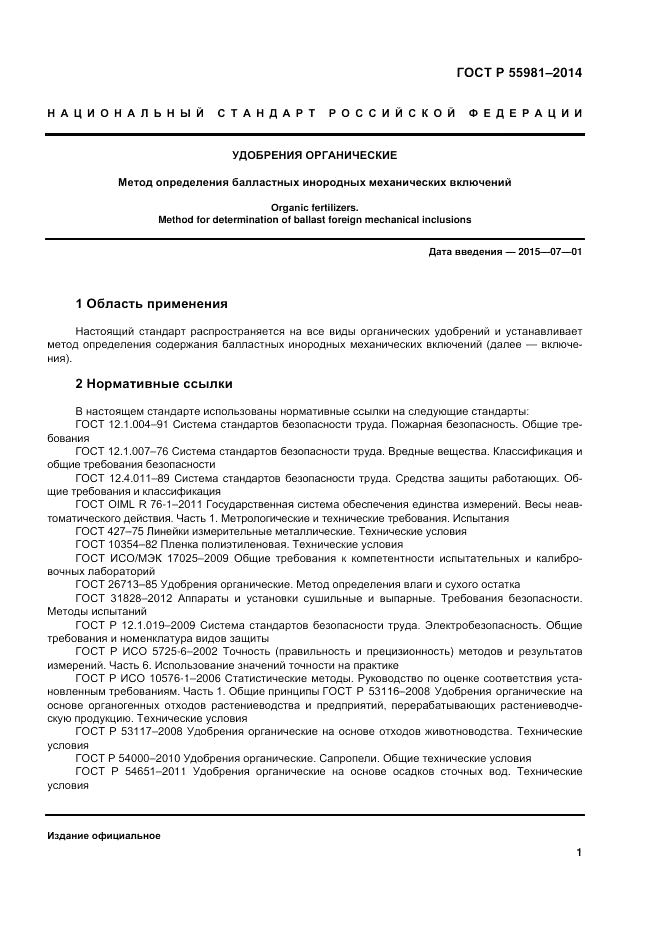 ГОСТ Р 55981–2014

НАЦИОНАЛЬНЫЙ СТАНДАРТ РОССИЙСКОЙ ФЕДЕРАЦИИ

УДОБРЕНИЯ ОРГАНИЧЕСКИЕ

Метод определения балластных инородных механических включений

Organic fertilizers.
Method for determination of ballast foreign mechanical inclusions

Дата введения — 2015—07—01

1 Область применения

Настоящий стандарт распространяется на все виды органических удобрений и устанавливает метод определения содержания балластных инородных механических включений (далее — включения).

2 Нормативные ссылки

В настоящем стандарте использованы нормативные ссылки на следующие стандарты:
ГОСТ 12.1.004–91 Система стандартов безопасности труда. Пожарная безопасность. Общие требования
ГОСТ 12.1.007–76 Система стандартов безопасности труда. Вредные вещества. Классификация и общие требования безопасности
ГОСТ 12.4.011–89 Система стандартов безопасности труда. Средства защиты работающих. Общие требования и классификация
ГОСТ OIML R 76-1–2011 Государственная система обеспечения единства измерений. Весы неавтоматического действия. Часть 1. Метрологические и технические требования. Испытания
ГОСТ 427–75 Линейки измерительные металлические. Технические условия
ГОСТ 10354–82 Пленка полиэтиленовая. Технические условия
ГОСТ ИСО/МЭК 17025–2009 Общие требования к компетентности испытательных и калибровочных лабораторий
ГОСТ 26713–85 Удобрения органические. Метод определения влаги и сухого остатка
ГОСТ 31828–2012 Аппараты и установки сушильные и выпарные. Требования безопасности. Методы испытаний
ГОСТ Р 12.1.019–2009 Система стандартов безопасности труда. Электробезопасность. Общие требования и номенклатура видов защиты
ГОСТ Р ИСО 5725-6–2002 Точность (правильность и прецизионность) методов и результатов измерений. Часть 6. Использование значений точности на практике
ГОСТ Р ИСО 10576-1–2006 Статистические методы. Руководство по оценке соответствия установленным требованиям. Часть 1. Общие принципы ГОСТ Р 53116–2008 Удобрения органические на основе органогенных отходов растениеводства и предприятий, перерабатывающих растениеводческую продукцию. Технические условия
ГОСТ Р 53117–2008 Удобрения органические на основе отходов животноводства. Технические условия
ГОСТ Р 54000–2010 Удобрения органические. Сапропели. Общие технические условия
ГОСТ Р 54651–2011 Удобрения органические на основе осадков сточных вод. Технические условия

Издание официальное

1